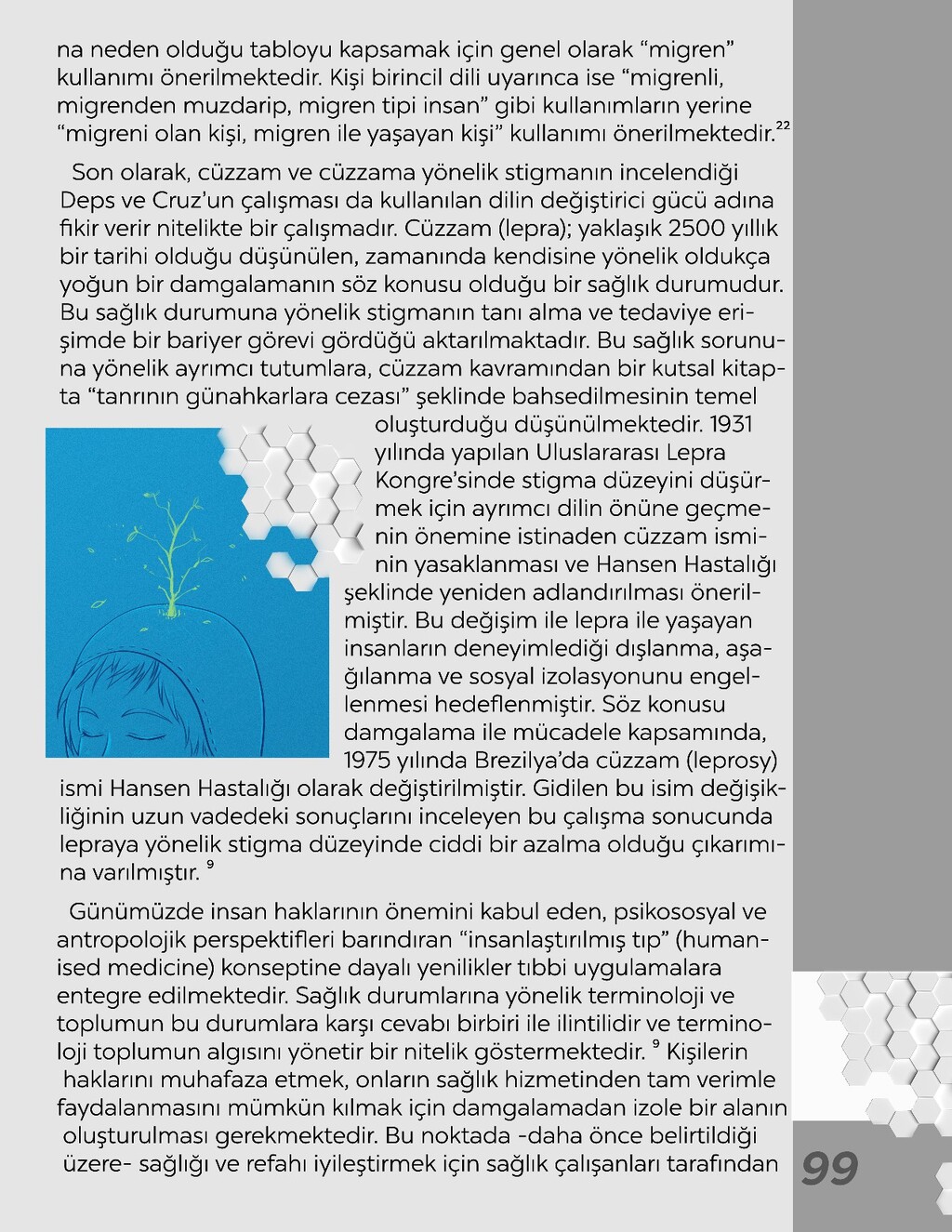 na neden olduğu tabloyu kapsamak için genel olarak “migren” kullanımı önerilmektedir. Kişi birincil dili uyarınca ise “migrenli, migrenden muzdarip, migren tipi insan” gibi kullanımların yerine “migreni olan kişi, migren ile yaşayan kişi” kullanımı önerilmektedir.$^{22}$

Son olarak, cüzzam ve cüzzama yönelik stigmanın incelendiği Deps ve Cruz’un çalışması da kullanılan dilin değiştirici gücü adına fikir verir nitelikte bir çalışmadır. Cüzzam (lepra); yaklaşık 2500 yıllık bir tarihi olduğu düşünülen, zamanında kendisine yönelik oldukça yoğun bir damgalamanın söz konusu olduğu bir sağlık durumudur. Bu sağlık durumuna yönelik stigmanın tanı alma ve tedaviye erişimde bir bariyer görevi gördüğü aktarılmaktadır. Bu sağlık sorununa yönelik ayrımcı tutumlara, cüzzam kavramından bir kutsal kitapta “tanrının günahkarlara cezası” şeklinde bahsedilmesinin temel oluşturduğu düşünülmektedir. 1931 yılında yapılan Uluslararası Lepra Kongre’sinde stigma düzeyini düşürmek için ayrımcı dilin önüne geçmenin önemine istinaden cüzzam isminin yasaklanması ve Hansen Hastalığı şeklinde yeniden adlandırılması önerilmiştir. Bu değişim ile lepra ile yaşayan insanların deneyimlediği dışlanma, aşağılanma ve sosyal izolasyonunu engellenmesi hedeflenmiştir. Söz konusu damgalama ile mücadele kapsamında, 1975 yılında Brezilya’da cüzzam (leprosy) ismi Hansen Hastalığı olarak değiştirilmiştir. Gidilen bu isim değişikliğinin uzun vadedeki sonuçlarını inceleyen bu çalışma sonucunda lepraya yönelik stigma düzeyinde ciddi bir azalma olduğu çıkarımına varılmıştır. $^{9}$

Günümüzde insan haklarının önemini kabul eden, psikososyal ve antropolojik perspektifleri barındıran “insanlaştırılmış tıp” (humanised medicine) konseptine dayalı yenilikler tıbbi uygulamalara entegre edilmektedir. Sağlık durumlarına yönelik terminoloji ve toplumun bu durumlara karşı cevabı birbiri ile ilintilidir ve terminoloji toplumun algısını yönetir bir nitelik göstermektedir. $^{9}$ Kişilerin haklarını muhafaza etmek, onların sağlık hizmetinden tam verimle faydalanmasını mümkün kılmak için damgalamadan izole bir alanın oluşturulması gerekmektedir. Bu noktada -daha önce belirtildiği üzere- sağlığı ve refahı iyileştirmek için sağlık çalışanları tarafından

99